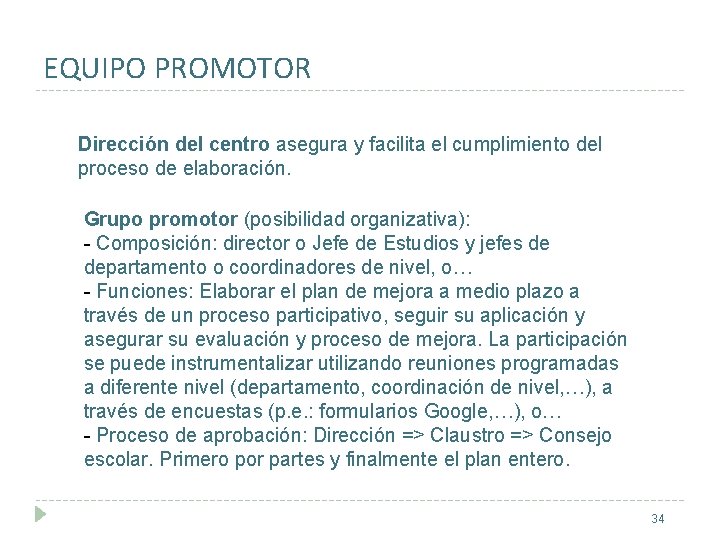 EQUIPO PROMOTOR

Dirección del centro asegura y facilita el cumplimiento del proceso de elaboración.

Grupo promotor (posibilidad organizativa):
- Composición: director o Jefe de Estudios y jefes de departamento o coordinadores de nivel, o…
- Funciones: Elaborar el plan de mejora a medio plazo a través de un proceso participativo, seguir su aplicación y asegurar su evaluación y proceso de mejora. La participación se puede instrumentalizar utilizando reuniones programadas a diferente nivel (departamento, coordinación de nivel,…), a través de encuestas (p.e.: formularios Google,…), o…
- Proceso de aprobación: Dirección => Claustro => Consejo escolar. Primero por partes y finalmente el plan entero.

34